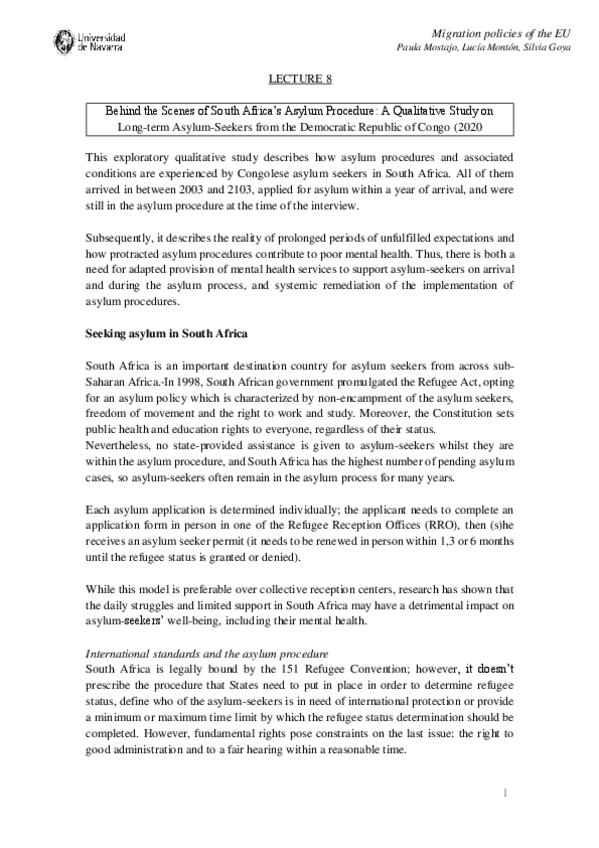 Universidad de Navarra

Migration policies of the EU
Paula Mostajo, Lucía Montón, Silvia Goya

LECTURE 8

Behind the Scenes of South Africa's Asylum Procedure: A Qualitative Study on Long-term Asylum-Seekers from the Democratic Republic of Congo (2020

This exploratory qualitative study describes how asylum procedures and associated conditions are experienced by Congolese asylum seekers in South Africa. All of them arrived in between 2003 and 2103, applied for asylum within a year of arrival, and were still in the asylum procedure at the time of the interview.

Subsequently, it describes the reality of prolonged periods of unfulfilled expectations and how protracted asylum procedures contribute to poor mental health. Thus, there is both a need for adapted provision of mental health services to support asylum-seekers on arrival and during the asylum process, and systemic remediation of the implementation of asylum procedures.

Seeking asylum in South Africa

South Africa is an important destination country for asylum seekers from across sub-Saharan Africa.-In 1998, South African government promulgated the Refugee Act, opting for an asylum policy which is characterized by non-encampment of the asylum seekers, freedom of movement and the right to work and study. Moreover, the Constitution sets public health and education rights to everyone, regardless of their status.
Nevertheless, no state-provided assistance is given to asylum-seekers whilst they are within the asylum procedure, and South Africa has the highest number of pending asylum cases, so asylum-seekers often remain in the asylum process for many years.

Each asylum application is determined individually; the applicant needs to complete an application form in person in one of the Refugee Reception Offices (RRO), then (s)he receives an asylum seeker permit (it needs to be renewed in person within 1,3 or 6 months until the refugee status is granted or denied).

While this model is preferable over collective reception centers, research has shown that the daily struggles and limited support in South Africa may have a detrimental impact on asylum-seekers' well-being, including their mental health.

International standards and the asylum procedure
South Africa is legally bound by the 151 Refugee Convention; however, it doesn't prescribe the procedure that States need to put in place in order to determine refugee status, define who of the asylum-seekers is in need of international protection or provide a minimum or maximum time limit by which the refugee status determination should be completed. However, fundamental rights pose constraints on the last issue: the right to good administration and to a fair hearing within a reasonable time.

1